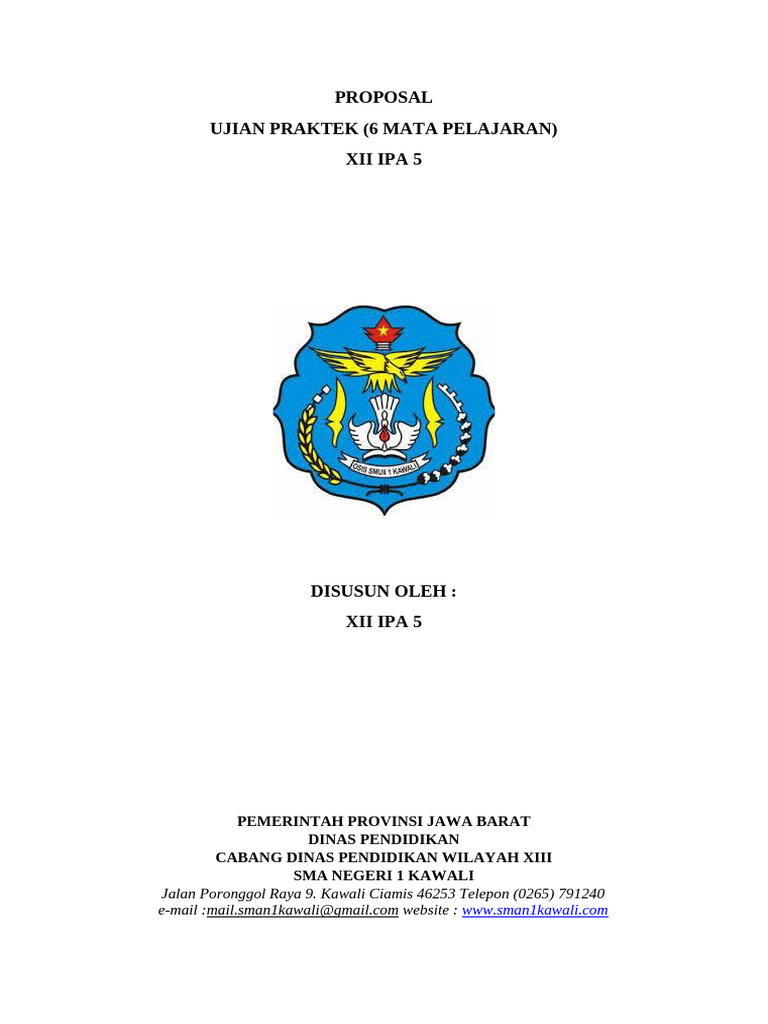 PROPOSAL
UJIAN PRAKTEK (6 MATA PELAJARAN)
XII IPA 5

OSIS SMUN 1 KAWALI

DISUSUN OLEH :
XII IPA 5

PEMERINTAH PROVINSI JAWA BARAT
DINAS PENDIDIKAN
CABANG DINAS PENDIDIKAN WILAYAH XIII
SMA NEGERI 1 KAWALI
Jalan Poronggol Raya 9. Kawali Ciamis 46253 Telepon (0265) 791240
e-mail :mail.sman1kawali@gmail.com website : www.sman1kawali.com